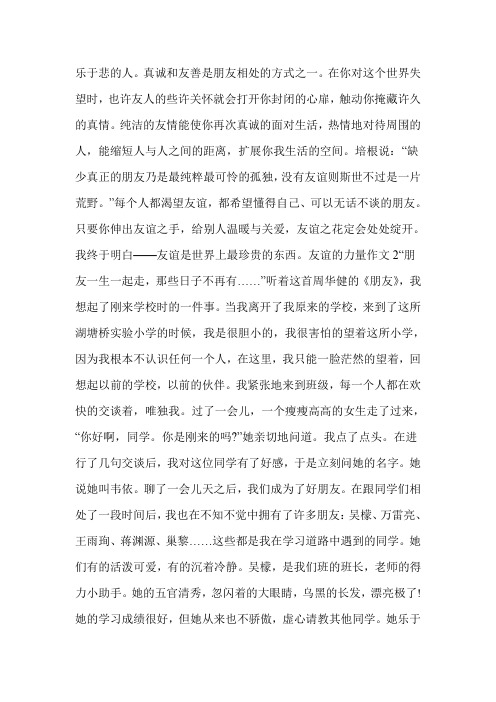 乐于悲的人。真诚和友善是朋友相处的方式之一。在你对这个世界失望时，也许友人的些许关怀就会打开你封闭的心扉，触动你掩藏许久的真情。纯洁的友情能使你再次真诚的面对生活，热情地对待周围的人，能缩短人与人之间的距离，扩展你我生活的空间。培根说：“缺少真正的朋友乃是最纯粹最可怜的孤独，没有友谊则斯世不过是一片荒野。”每个人都渴望友谊，都希望懂得自己、可以无话不谈的朋友。只要你伸出友谊之手，给别人温暖与关爱，友谊之花定会处处绽开。我终于明白——友谊是世界上最珍贵的东西。友谊的力量作文 2“朋友一生一起走，那些日子不再有……”听着这首周华健的《朋友》，我想起了刚来学校时的一件事。当我离开了我原来的学校，来到了这所湖塘桥实验小学的时候，我是很胆小的，我很害怕的望着这所小学，因为我根本不认识任何一个人，在这里，我只能一脸茫然的望着，回想起以前的学校，以前的伙伴。我紧张地来到班级，每一个人都在欢快的交谈着，唯独我。过了一会儿，一个瘦瘦高高的女生走了过来，“你好啊，同学。你是刚来的吗?”她亲切地问道。我点了点头。在进行了几句交谈后，我对这位同学有了好感，于是立刻问她的名字。她说她叫韦依。聊了一会儿天之后，我们成为了好朋友。在跟同学们相处了一段时间后，我也在不知不觉中拥有了许多朋友：吴檬、万雷亮、王雨珣、蒋渊源、巢黎……这些都是我在学习道路中遇到的同学。她们有的活泼可爱，有的沉着冷静。吴檬，是我们班的班长，老师的得力小助手。她的五官清秀，忽闪着的大眼睛，乌黑的长发，漂亮极了!她的学习成绩很好，但她从来也不骄傲，虚心请教其他同学。她乐于